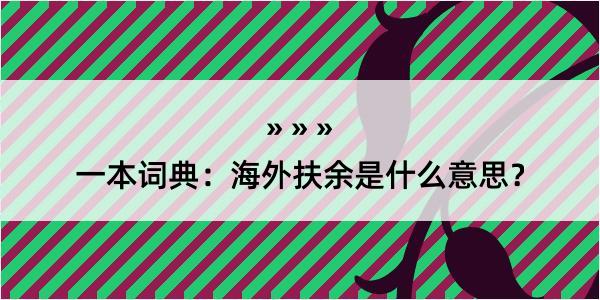 » » »

一本词典：海外扶余是什么意思？